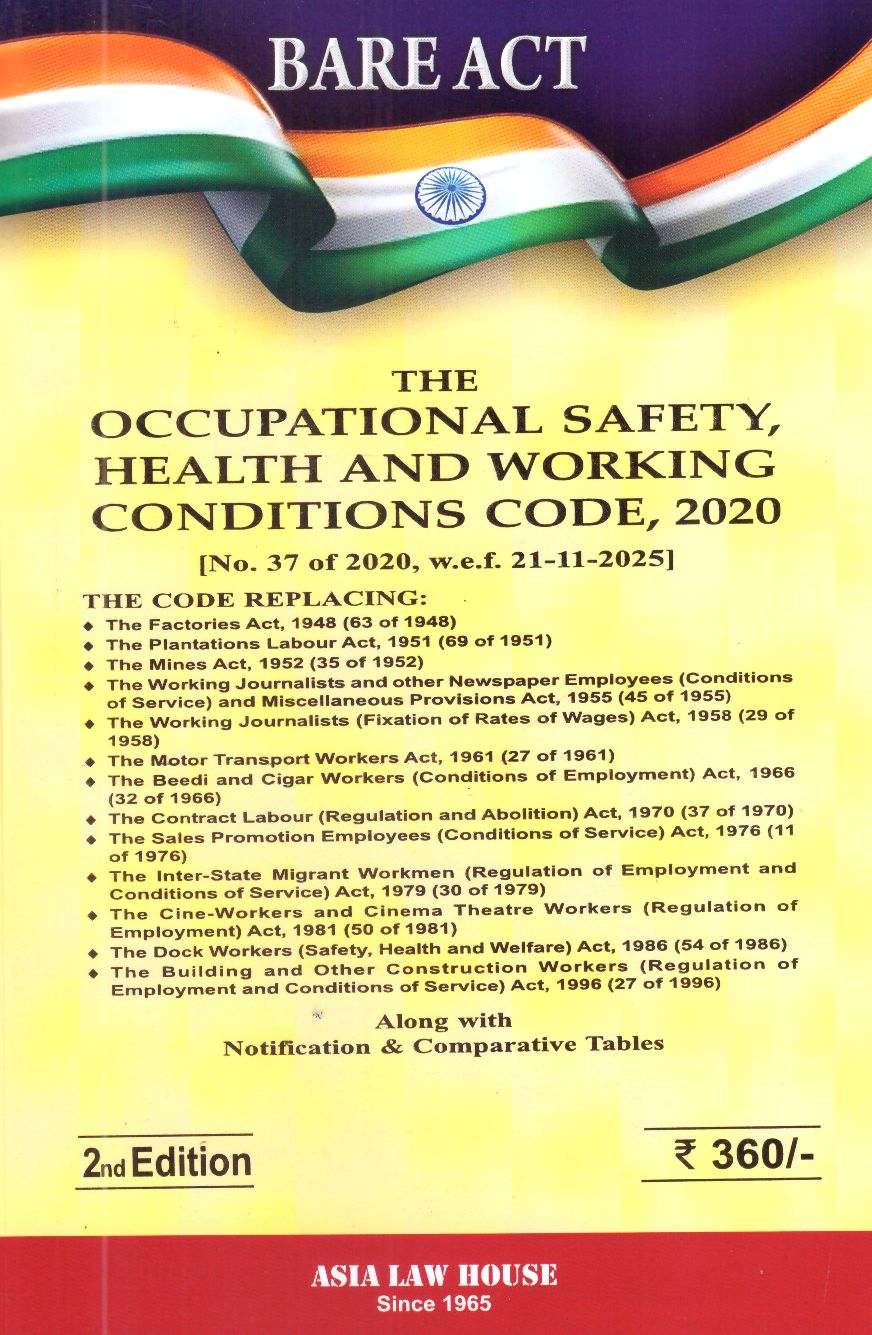 BARE ACT

THE
OCCUPATIONAL SAFETY, HEALTH AND WORKING CONDITIONS CODE, 2020
[No. 37 of 2020, w.e.f. 21-11-2025]

THE CODE REPLACING:
◆ The Factories Act, 1948 (63 of 1948)
◆ The Plantations Labour Act, 1951 (69 of 1951)
◆ The Mines Act, 1952 (35 of 1952)
◆ The Working Journalists and other Newspaper Employees (Conditions of Service) and Miscellaneous Provisions Act, 1955 (45 of 1955)
◆ The Working Journalists (Fixation of Rates of Wages) Act, 1958 (29 of 1958)
◆ The Motor Transport Workers Act, 1961 (27 of 1961)
◆ The Beedi and Cigar Workers (Conditions of Employment) Act, 1966 (32 of 1966)
◆ The Contract Labour (Regulation and Abolition) Act, 1970 (37 of 1970)
◆ The Sales Promotion Employees (Conditions of Service) Act, 1976 (11 of 1976)
◆ The Inter-State Migrant Workmen (Regulation of Employment and Conditions of Service) Act, 1979 (30 of 1979)
◆ The Cine-Workers and Cinema Theatre Workers (Regulation of Employment) Act, 1981 (50 of 1981)
◆ The Dock Workers (Safety, Health and Welfare) Act, 1986 (54 of 1986)
◆ The Building and Other Construction Workers (Regulation of Employment and Conditions of Service) Act, 1996 (27 of 1996)

Along with
Notification & Comparative Tables

2nd Edition

₹ 360/-

ASIA LAW HOUSE
Since 1965